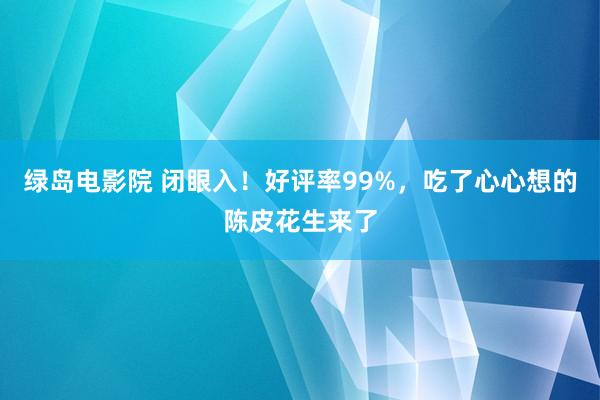 绿岛电影院 闭眼入！好评率99%，吃了心心想的陈皮花生来了